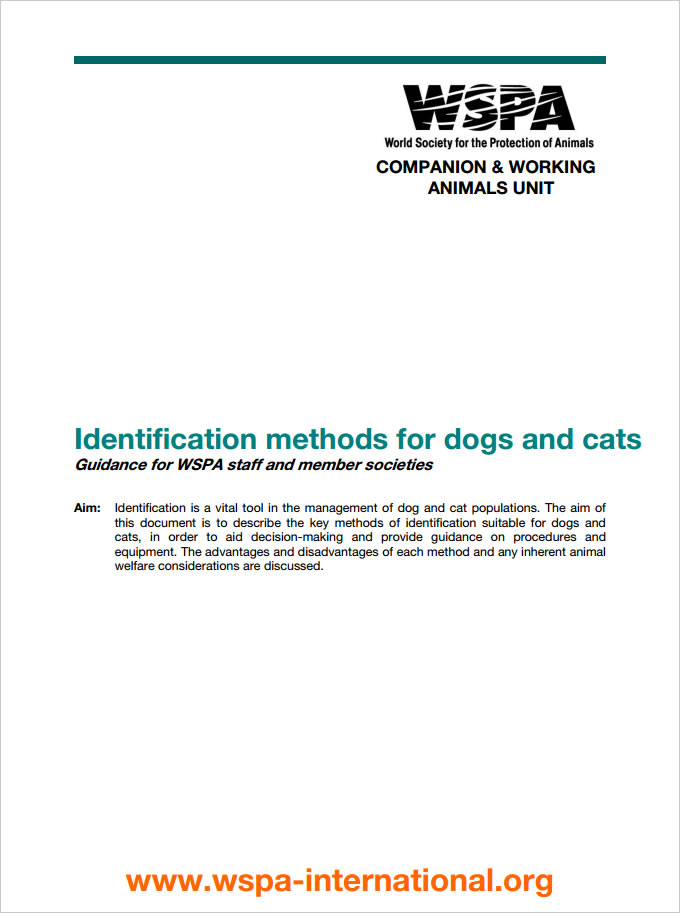 WSPA
World Society for the Protection of Animals

COMPANION & WORKING ANIMALS UNIT

Identification methods for dogs and cats

Guidance for WSPA staff and member societies

Aim: Identification is a vital tool in the management of dog and cat populations. The aim of this document is to describe the key methods of identification suitable for dogs and cats, in order to aid decision-making and provide guidance on procedures and equipment. The advantages and disadvantages of each method and any inherent animal welfare considerations are discussed.

www.wspa-international.org